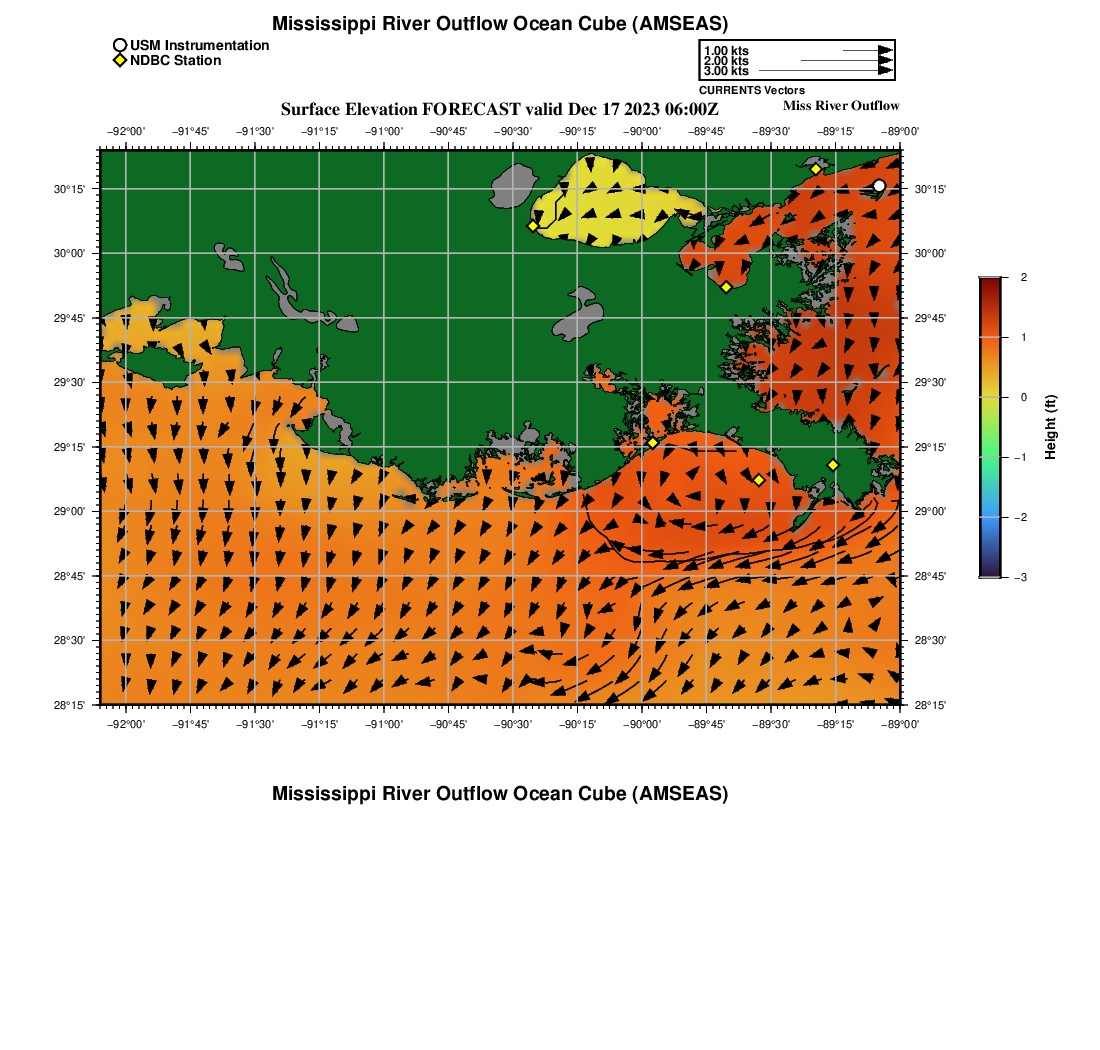 Mississippi River Outflow Ocean Cube (AMSEAS)

USM Instrumentation
NDBC Station

1.00 kts
2.00 kts
3.00 kts
CURRENTS Vectors

Surface Elevation FORECAST valid Dec 17 2023 06:00Z

Miss River Outflow

−92°00' −91°45' −91°30' −91°15' −91°00' −90°45' −90°30' −90°15' −90°00' −89°45' −89°30' −89°15' −89°00'

30°15'
30°00'
29°45'
29°30'
29°15'
29°00'
28°45'
28°30'
28°15'

30°15'
30°00'
29°45'
29°30'
29°15'
29°00'
28°45'
28°30'
28°15'

−92°00' −91°45' −91°30' −91°15' −91°00' −90°45' −90°30' −90°15' −90°00' −89°45' −89°30' −89°15' −89°00'

2
1
0
−1
−2
−3

Height (ft)

Mississippi River Outflow Ocean Cube (AMSEAS)